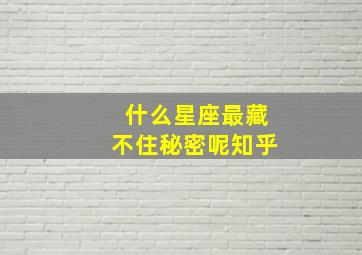 什么星座最藏
不住秘密呢知乎